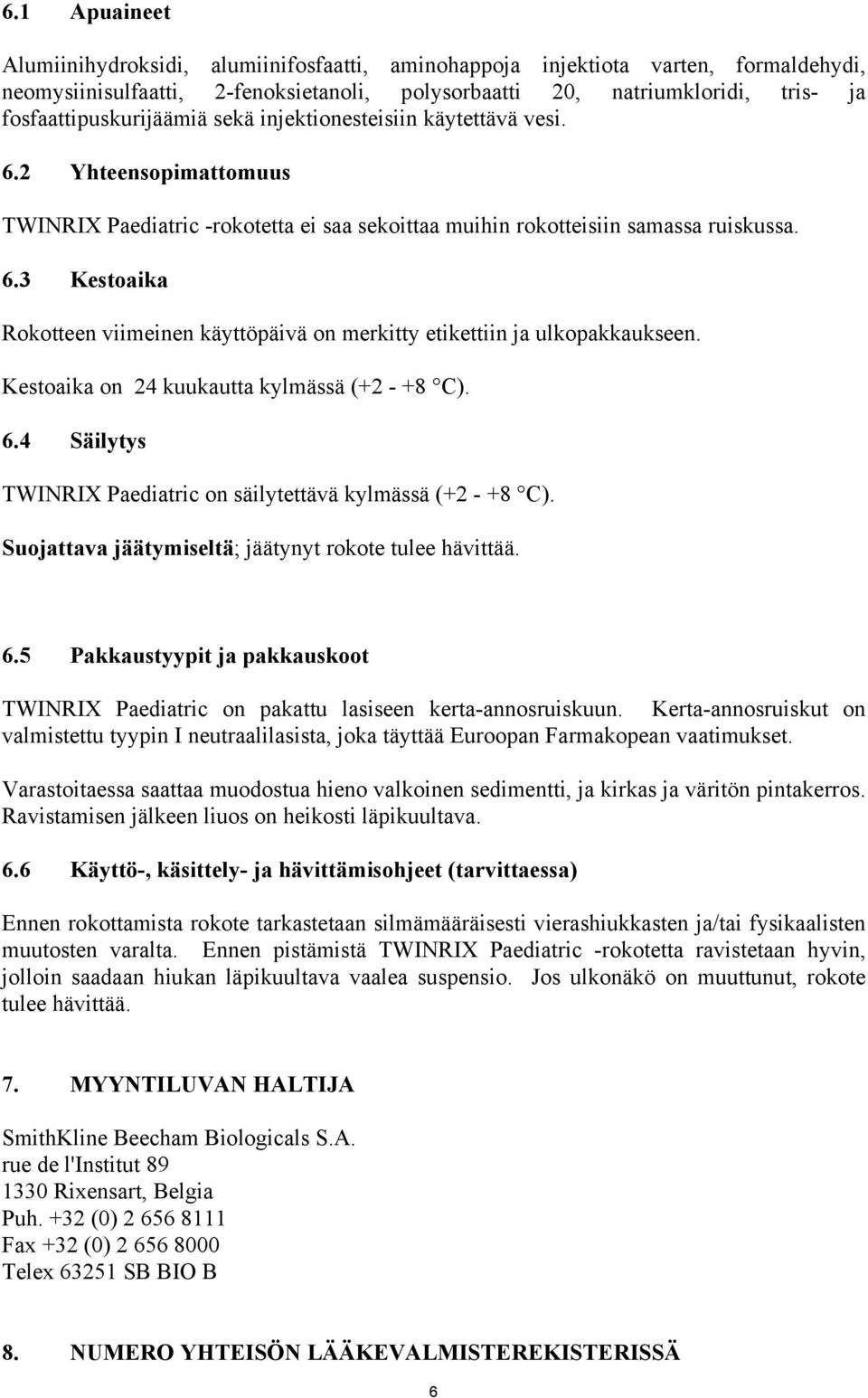 6.1 Apuaineet

Alumiinihydroksidi, alumiinifosfaatti, aminohappoja injektiota varten, formaldehydi, neomysiinisulfaatti, 2-fenoksietanoli, polysorbaatti 20, natriumkloridi, tris- ja fosfaattipuskurijäämiä sekä injektionesteisiin käytettävä vesi.

6.2 Yhteensopimattomuus

TWINRIX Paediatric -rokotetta ei saa sekoittaa muihin rokotteisiin samassa ruiskussa.

6.3 Kestoaika

Rokotteen viimeinen käyttöpäivä on merkitty etikettiin ja ulkopakkaukseen.

Kestoaika on 24 kuukautta kylmässä (+2 - +8 °C).

6.4 Säilytys

TWINRIX Paediatric on säilytettävä kylmässä (+2 - +8 °C).

Suojattava jäätymiseltä; jäätynyt rokote tulee hävittää.

6.5 Pakkaustyypit ja pakkauskoot

TWINRIX Paediatric on pakattu lasiseen kerta-annosruiskuun. Kerta-annosruiskut on valmistettu tyypin I neutraalilasista, joka täyttää Euroopan Farmakopean vaatimukset.

Varastoitaessa saattaa muodostua hieno valkoinen sedimentti, ja kirkas ja väritön pintakerros. Ravistamisen jälkeen liuos on heikosti läpikuultava.

6.6 Käyttö-, käsittely- ja hävittämisohjeet (tarvittaessa)

Ennen rokottamista rokote tarkastetaan silmämääräisesti vierashiukkasten ja/tai fysikaalisten muutosten varalta. Ennen pistämistä TWINRIX Paediatric -rokotetta ravistetaan hyvin, jolloin saadaan hiukan läpikuultava vaalea suspensio. Jos ulkonäkö on muuttunut, rokote tulee hävittää.

7. MYYNTILUVAN HALTIJA

SmithKline Beecham Biologicals S.A.
rue de l'Institut 89
1330 Rixensart, Belgia
Puh. +32 (0) 2 656 8111
Fax +32 (0) 2 656 8000
Telex 63251 SB BIO B

8. NUMERO YHTEISÖN LÄÄKEVALMISTEREKISTERISSÄ

6